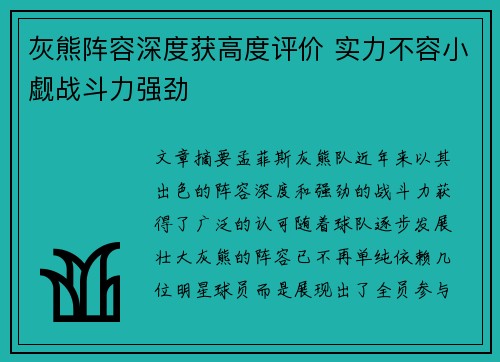 灰熊阵容深度获高度评价 实力不容小觑战斗力强劲

文章摘要孟菲斯灰熊队近年来以其出色的阵容深度和强劲的战斗力获得了广泛的认可随着球队逐步发展壮大灰熊的阵容已不再单纯依赖几位明星球员而是展现出了全员参与